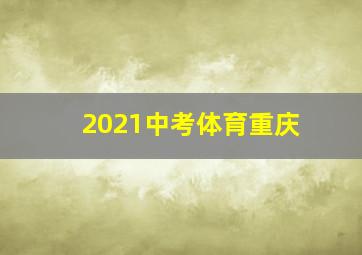 2021中考体育重庆